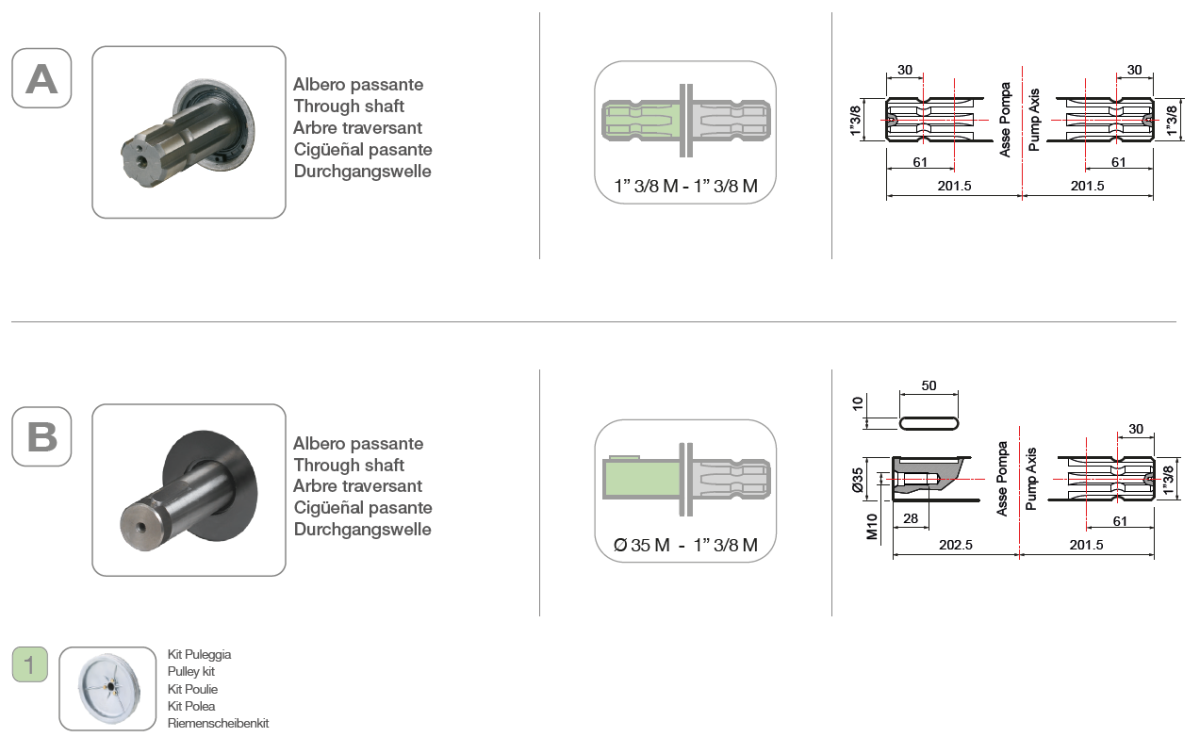 A

Albero passante
Through shaft
Arbre traversant
Cigüeñal pasante
Durchgangswelle

1" 3/8 M - 1" 3/8 M

30
1"3/8
61
201.5
Asse Pompa
Pump Axis
30
1"3/8
61
201.5

B

Albero passante
Through shaft
Arbre traversant
Cigüeñal pasante
Durchgangswelle

Ø 35 M - 1" 3/8 M

50
10
Ø35
M10
28
202.5
Asse Pompa
Pump Axis
30
1"3/8
61
201.5

1

Kit Puleggia
Pulley kit
Kit Poulie
Kit Polea
Riemenscheibenkit